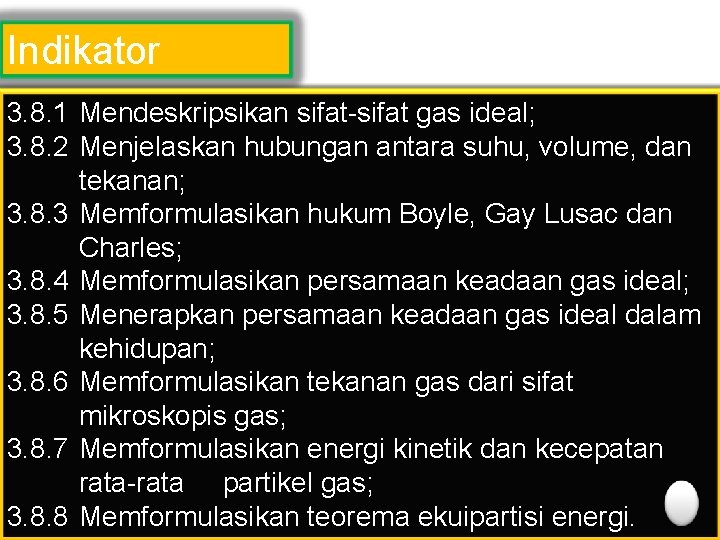 Indikator

3.8.1 Mendeskripsikan sifat-sifat gas ideal;
3.8.2 Menjelaskan hubungan antara suhu, volume, dan tekanan;
3.8.3 Memformulasikan hukum Boyle, Gay Lusac dan Charles;
3.8.4 Memformulasikan persamaan keadaan gas ideal;
3.8.5 Menerapkan persamaan keadaan gas ideal dalam kehidupan;
3.8.6 Memformulasikan tekanan gas dari sifat mikroskopis gas;
3.8.7 Memformulasikan energi kinetik dan kecepatan rata-rata partikel gas;
3.8.8 Memformulasikan teorema ekuipartisi energi.